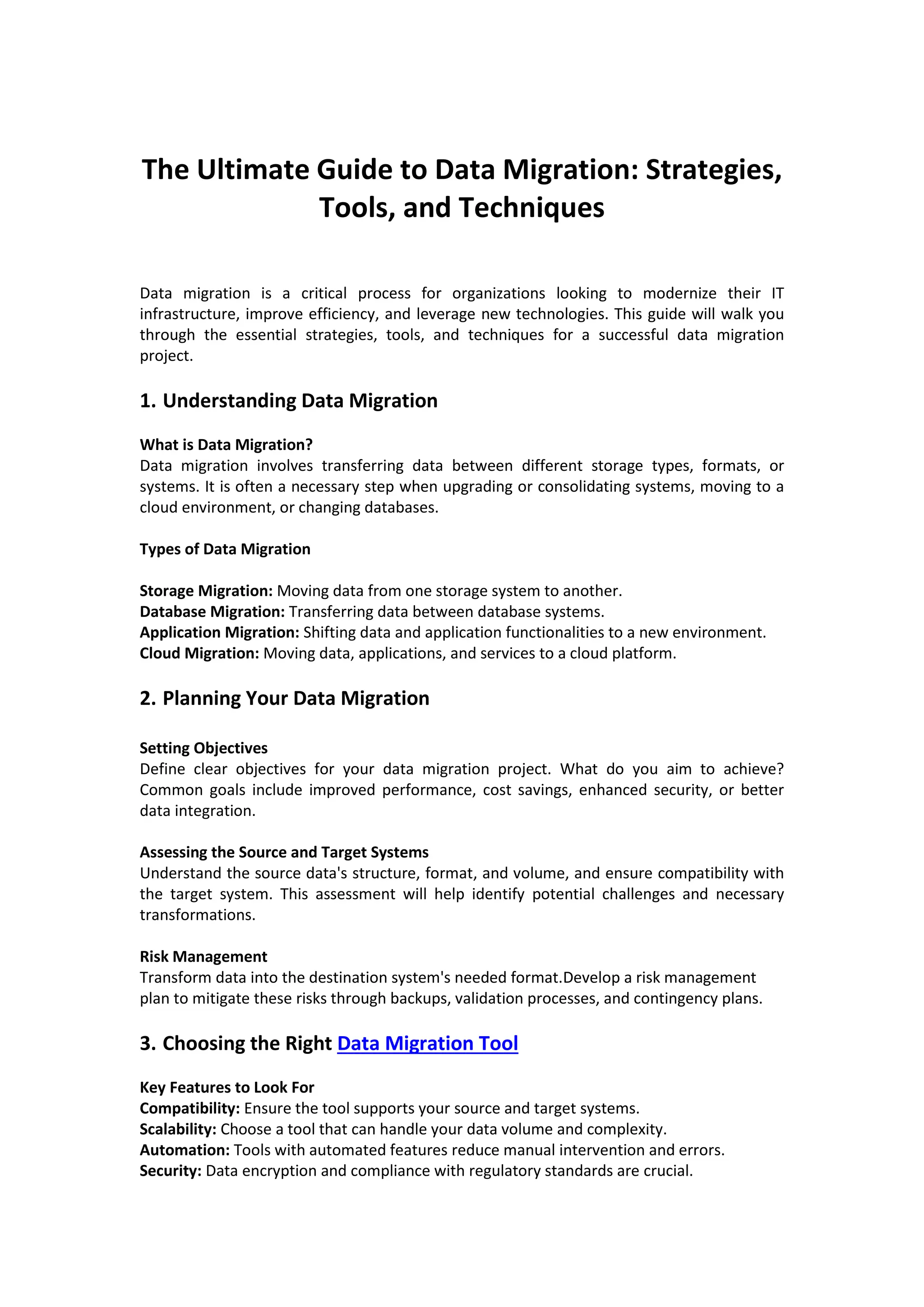 The Ultimate Guide to Data Migration: Strategies, Tools, and Techniques

Data migration is a critical process for organizations looking to modernize their IT infrastructure, improve efficiency, and leverage new technologies. This guide will walk you through the essential strategies, tools, and techniques for a successful data migration project.

1. Understanding Data Migration

What is Data Migration?
Data migration involves transferring data between different storage types, formats, or systems. It is often a necessary step when upgrading or consolidating systems, moving to a cloud environment, or changing databases.

Types of Data Migration

Storage Migration: Moving data from one storage system to another.
Database Migration: Transferring data between database systems.
Application Migration: Shifting data and application functionalities to a new environment.
Cloud Migration: Moving data, applications, and services to a cloud platform.

2. Planning Your Data Migration

Setting Objectives
Define clear objectives for your data migration project. What do you aim to achieve? Common goals include improved performance, cost savings, enhanced security, or better data integration.

Assessing the Source and Target Systems
Understand the source data's structure, format, and volume, and ensure compatibility with the target system. This assessment will help identify potential challenges and necessary transformations.

Risk Management
Transform data into the destination system's needed format.Develop a risk management plan to mitigate these risks through backups, validation processes, and contingency plans.

3. Choosing the Right Data Migration Tool

Key Features to Look For
Compatibility: Ensure the tool supports your source and target systems.
Scalability: Choose a tool that can handle your data volume and complexity.
Automation: Tools with automated features reduce manual intervention and errors.
Security: Data encryption and compliance with regulatory standards are crucial.